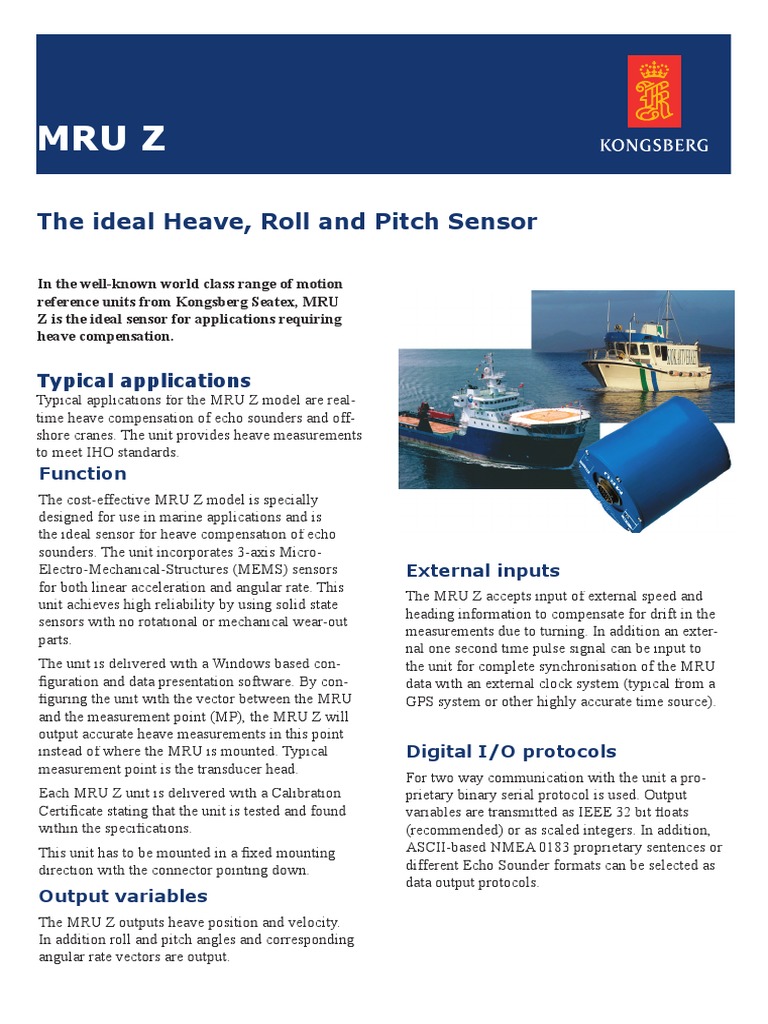 MRU Z

KONGSBERG

The ideal Heave, Roll and Pitch Sensor

In the well-known world class range of motion reference units from Kongsberg Seatex, MRU Z is the ideal sensor for applications requiring heave compensation.

Typical applications

Typical applications for the MRU Z model are real-time heave compensation of echo sounders and offshore cranes. The unit provides heave measurements to meet IHO standards.

Function

The cost-effective MRU Z model is specially designed for use in marine applications and is the ideal sensor for heave compensation of echo sounders. The unit incorporates 3-axis Micro-Electro-Mechanical-Structures (MEMS) sensors for both linear acceleration and angular rate. This unit achieves high reliability by using solid state sensors with no rotational or mechanical wear-out parts.

The unit is delivered with a Windows based configuration and data presentation software. By configuring the unit with the vector between the MRU and the measurement point (MP), the MRU Z will output accurate heave measurements in this point instead of where the MRU is mounted. Typical measurement point is the transducer head.

Each MRU Z unit is delivered with a Calibration Certificate stating that the unit is tested and found within the specifications.

This unit has to be mounted in a fixed mounting direction with the connector pointing down.

Output variables

The MRU Z outputs heave position and velocity. In addition roll and pitch angles and corresponding angular rate vectors are output.

External inputs

The MRU Z accepts input of external speed and heading information to compensate for drift in the measurements due to turning. In addition an external one second time pulse signal can be input to the unit for complete synchronisation of the MRU data with an external clock system (typical from a GPS system or other highly accurate time source).

Digital I/O protocols

For two way communication with the unit a proprietary binary serial protocol is used. Output variables are transmitted as IEEE 32 bit floats (recommended) or as scaled integers. In addition, ASCII-based NMEA 0183 proprietary sentences or different Echo Sounder formats can be selected as data output protocols.